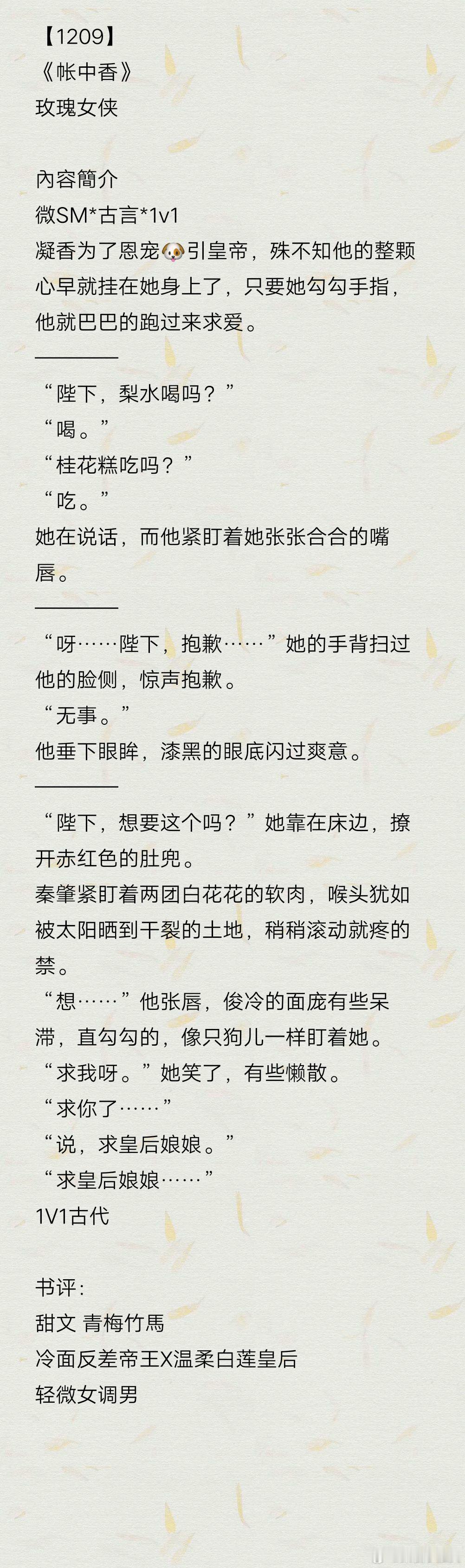 【1209】
《帐中香》
玫瑰女侠

內容簡介
微SM*古言*1v1
凝香为了恩宠🐶引皇帝，殊不知他的整颗心早就挂在她身上了，只要她勾勾手指，他就巴巴的跑过来求爱。
————
“陛下，梨水喝吗？”
“喝。”
“桂花糕吃吗？”
“吃。”
她在说话，而他紧盯着她张张合合的嘴唇。
————
“呀……陛下，抱歉……”她的手背扫过他的脸侧，惊声抱歉。
“无事。”
他垂下眼眸，漆黑的眼底闪过爽意。
————
“陛下，想要这个吗？”她靠在床边，撩开赤红色的肚兜。
秦肇紧盯着两团白花花的软肉，喉头犹如被太阳晒到干裂的土地，稍稍滚动就疼的禁。
“想……”他张唇，俊冷的面庞有些呆滞，直勾勾的，像只狗儿一样盯着她。
“求我呀。”她笑了，有些懒散。
“求你了……”
“说，求皇后娘娘。”
“求皇后娘娘……”
1V1古代

书评：
甜文 青梅竹馬
冷面反差帝王X温柔白莲皇后
轻微女调男